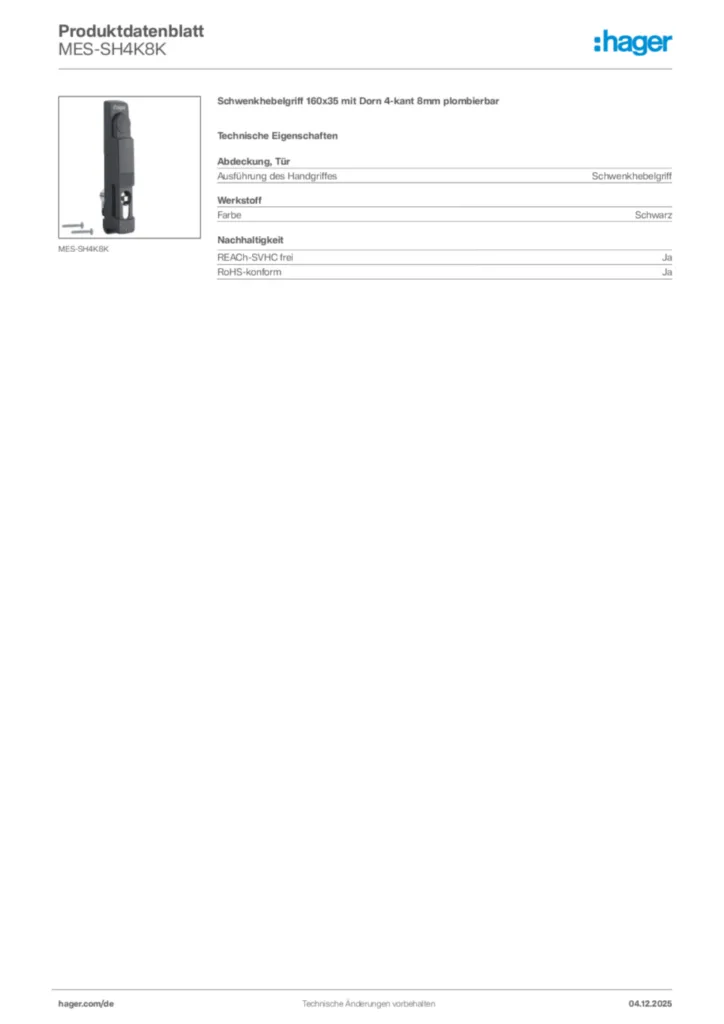 Produktdatenblatt
MES-SH4K8K

:hager

MES-SH4K8K

Schwenkhebelgriff 160x35 mit Dorn 4-kant 8mm plombierbar

Technische Eigenschaften

Abdeckung, Tür

| Ausführung des Handgriffes | Schwenkhebelgriff |
|---|---|

Werkstoff

| Farbe | Schwarz |
|---|---|

Nachhaltigkeit

| REACh-SVHC frei | Ja |
|---|---|
| RoHS-konform | Ja |

hager.com/de Technische Änderungen vorbehalten 04.12.2025